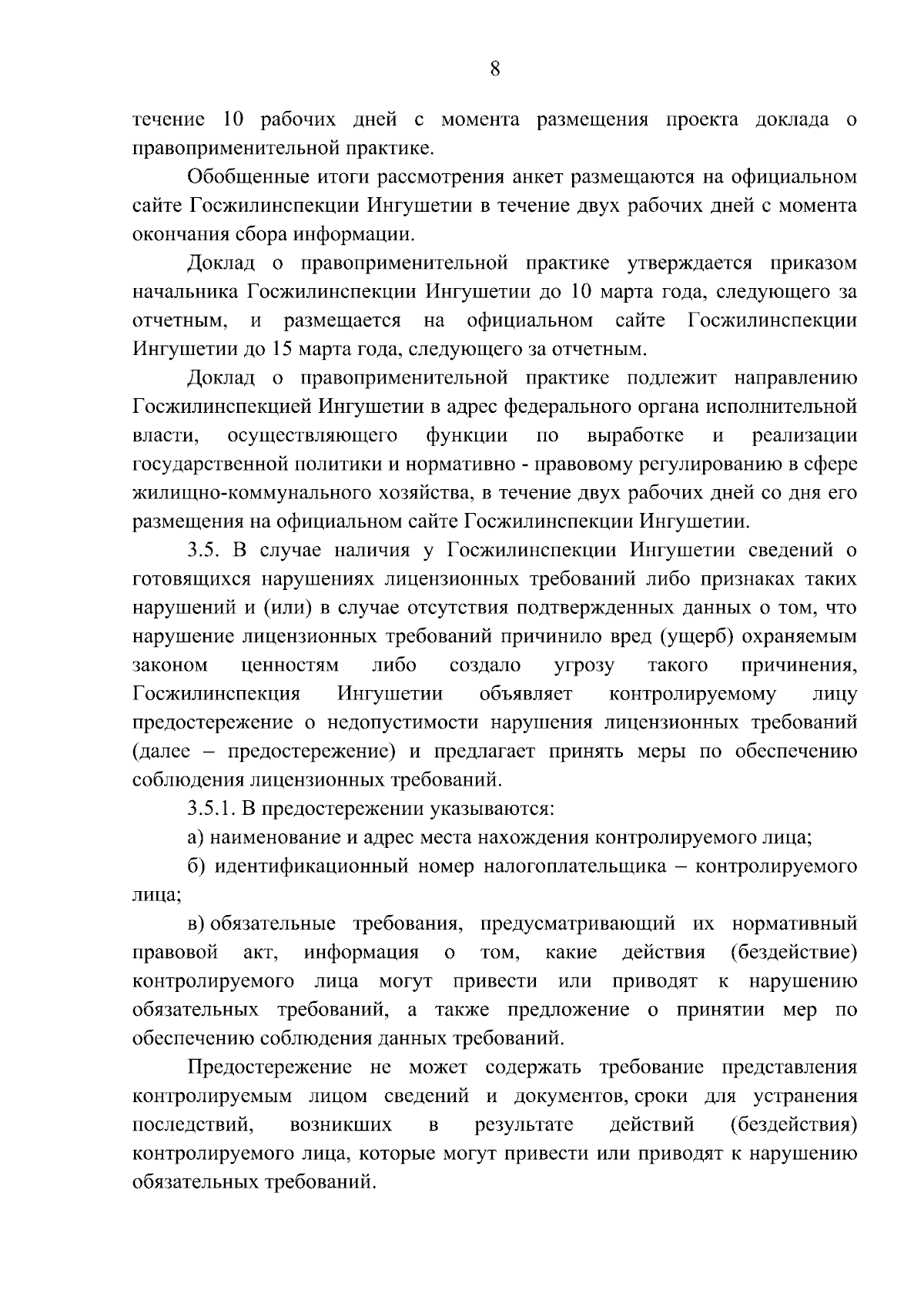 8

течение 10 рабочих дней с момента размещения проекта доклада о правоприменительной практике.

Обобщенные итоги рассмотрения анкет размещаются на официальном сайте Госжилинспекции Ингушетии в течение двух рабочих дней с момента окончания сбора информации.

Доклад о правоприменительной практике утверждается приказом начальника Госжилинспекции Ингушетии до 10 марта года, следующего за отчетным, и размещается на официальном сайте Госжилинспекции Ингушетии до 15 марта года, следующего за отчетным.

Доклад о правоприменительной практике подлежит направлению Госжилинспекцией Ингушетии в адрес федерального органа исполнительной власти, осуществляющего функции по выработке и реализации государственной политики и нормативно - правовому регулированию в сфере жилищно-коммунального хозяйства, в течение двух рабочих дней со дня его размещения на официальном сайте Госжилинспекции Ингушетии.

3.5. В случае наличия у Госжилинспекции Ингушетии сведений о готовящихся нарушениях лицензионных требований либо признаках таких нарушений и (или) в случае отсутствия подтвержденных данных о том, что нарушение лицензионных требований причинило вред (ущерб) охраняемым законом ценностям либо создало угрозу такого причинения, Госжилинспекция Ингушетии объявляет контролируемому лицу предостережение о недопустимости нарушения лицензионных требований (далее – предостережение) и предлагает принять меры по обеспечению соблюдения лицензионных требований.

3.5.1. В предостережении указываются:

а) наименование и адрес места нахождения контролируемого лица;

б) идентификационный номер налогоплательщика – контролируемого лица;

в) обязательные требования, предусматривающий их нормативный правовой акт, информация о том, какие действия (бездействие) контролируемого лица могут привести или приводят к нарушению обязательных требований, а также предложение о принятии мер по обеспечению соблюдения данных требований.

Предостережение не может содержать требование представления контролируемым лицом сведений и документов, сроки для устранения последствий, возникших в результате действий (бездействия) контролируемого лица, которые могут привести или приводят к нарушению обязательных требований.